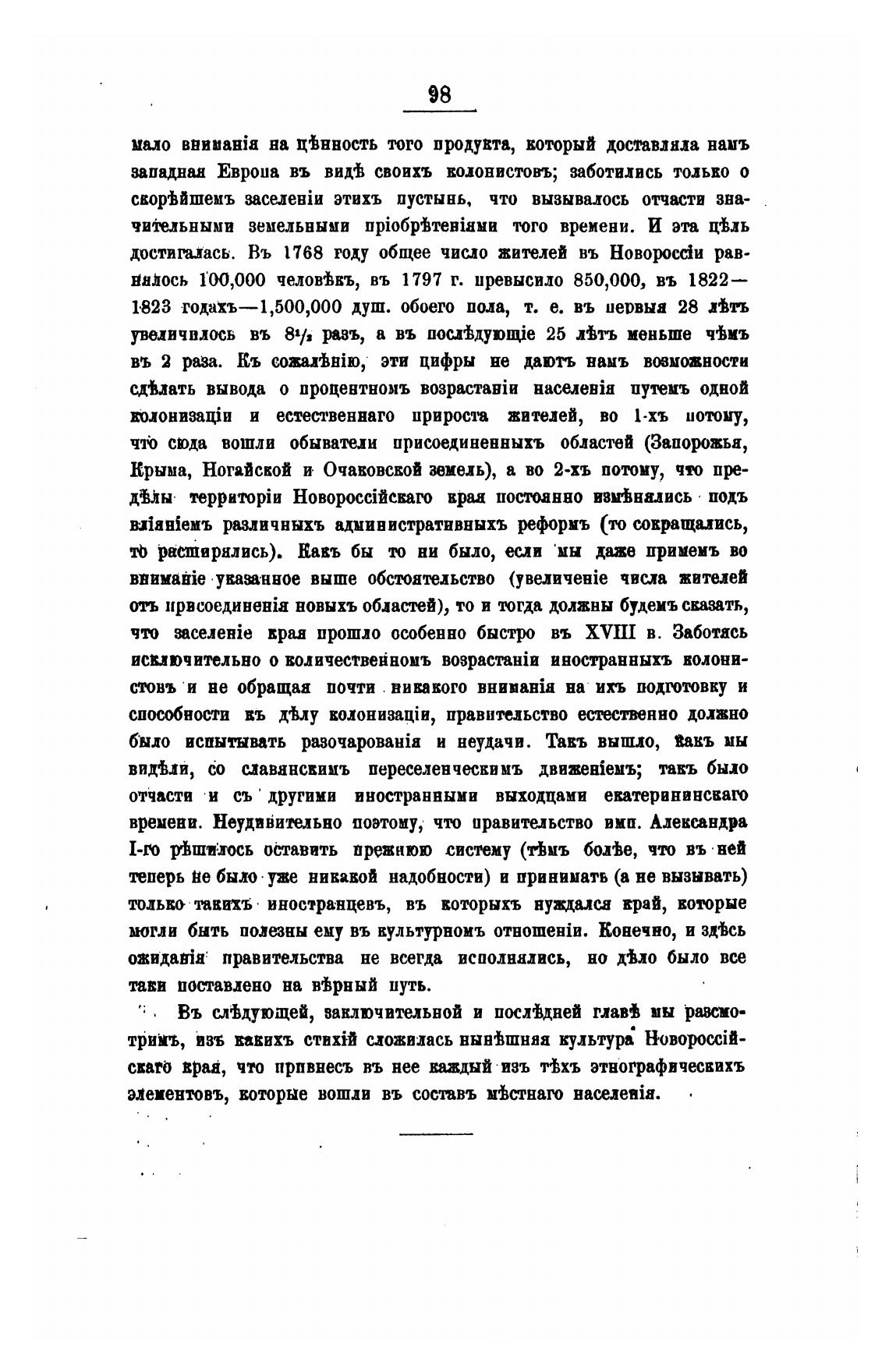 98

мало вниманія на цѣнность того продукта, который доставляла намъ западная Европа въ видѣ своихъ колонистовъ; заботились только о скорѣйшемъ заселеніи этихъ пустынь, что вызывалось отчасти значительными земельными пріобрѣтеніями того времени. И эта цѣль достигалась. Въ 1768 году общее число жителей въ Новороссіи равнялось 100,000 человѣкъ, въ 1797 г. превысило 850,000, въ 1822—1823 годахъ—1,500,000 душ. обоего пола, т. е. въ первыя 28 лѣтъ увеличилось въ $8\frac{1}{2}$ разъ, а въ послѣдующіе 25 лѣтъ меньше чѣмъ въ 2 раза. Къ сожалѣнію, эти цифры не даютъ намъ возможности сдѣлать вывода о процентномъ возрастаніи населенія путемъ одной колонизаціи и естественнаго прироста жителей, во 1-хъ потому, что сюда вошли обыватели присоединенныхъ областей (Запорожья, Крыма, Ногайской и Очаковской земель), а во 2-хъ потому, что предѣлы территоріи Новороссійскаго края постоянно измѣнялись подъ вліяніемъ различныхъ административныхъ реформъ (то сокращались, то расширялись). Какъ бы то ни было, если мы даже примемъ во вниманіе указанное выше обстоятельство (увеличеніе числа жителей отъ присоединенія новыхъ областей), то и тогда должны будемъ сказать, что заселеніе края прошло особенно быстро въ XVIII в. Заботясь исключительно о количественномъ возрастаніи иностранныхъ колонистовъ и не обращая почти никакого вниманія на ихъ подготовку и способности къ дѣлу колонизаціи, правительство естественно должно было испытывать разочарованія и неудачи. Такъ вышло, какъ мы видѣли, со славянскимъ переселенческимъ движеніемъ; такъ было отчасти и съ другими иностранными выходцами екатерининскаго времени. Неудивительно поэтому, что правительство имп. Александра I-го рѣшилось оставить прежнюю систему (тѣмъ болѣе, что въ ней теперь не было уже никакой надобности) и принимать (а не вызывать) только такихъ иностранцевъ, въ которыхъ нуждался край, которые могли быть полезны ему въ культурномъ отношеніи. Конечно, и здѣсь ожиданія правительства не всегда исполнялись, но дѣло было все таки поставлено на вѣрный путь.

Въ слѣдующей, заключительной и послѣдней главѣ мы разсмотримъ, изъ какихъ стихій сложилась нынѣшняя культура Новороссійскаго края, что привнесъ въ нее каждый изъ тѣхъ этнографическихъ элементовъ, которые вошли въ составъ мѣстнаго населенія.